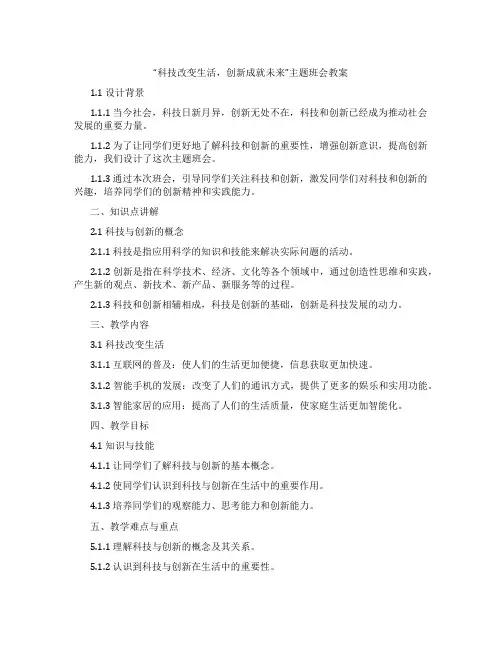 "科技改变生活，创新成就未来"主题班会教案

1.1 设计背景

1.1.1 当今社会，科技日新月异，创新无处不在，科技和创新已经成为推动社会发展的重要力量。

1.1.2 为了让同学们更好地了解科技和创新的重要性，增强创新意识，提高创新能力，我们设计了这次主题班会。

1.1.3 通过本次班会，引导同学们关注科技和创新，激发同学们对科技和创新的兴趣，培养同学们的创新精神和实践能力。

二、知识点讲解

2.1 科技与创新的概念

2.1.1 科技是指应用科学的知识和技能来解决实际问题的活动。

2.1.2 创新是指在科学技术、经济、文化等各个领域中，通过创造性思维和实践，产生新的观点、新技术、新产品、新服务等的过程。

2.1.3 科技和创新相辅相成，科技是创新的基础，创新是科技发展的动力。

三、教学内容

3.1 科技改变生活

3.1.1 互联网的普及：使人们的生活更加便捷，信息获取更加快速。

3.1.2 智能手机的发展：改变了人们的通讯方式，提供了更多的娱乐和实用功能。

3.1.3 智能家居的应用：提高了人们的生活质量，使家庭生活更加智能化。

四、教学目标

4.1 知识与技能

4.1.1 让同学们了解科技与创新的基本概念。

4.1.2 使同学们认识到科技与创新在生活中的重要作用。

4.1.3 培养同学们的观察能力、思考能力和创新能力。

五、教学难点与重点

5.1.1 理解科技与创新的概念及其关系。

5.1.2 认识到科技与创新在生活中的重要性。